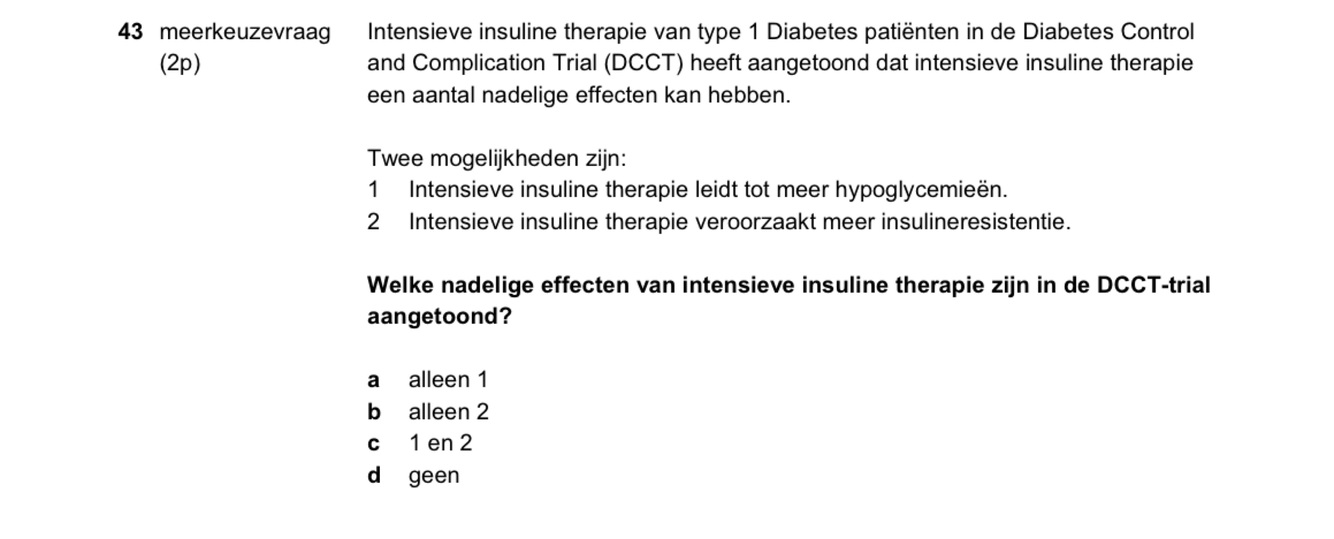 43 meerkeuzevraag
(2p)

Intensieve insuline therapie van type 1 Diabetes patiënten in de Diabetes Control and Complication Trial (DCCT) heeft aangetoond dat intensieve insuline therapie een aantal nadelige effecten kan hebben.

Twee mogelijkheden zijn:
1 Intensieve insuline therapie leidt tot meer hypoglycemieën.
2 Intensieve insuline therapie veroorzaakt meer insulineresistentie.

Welke nadelige effecten van intensieve insuline therapie zijn in de DCCT-trial aangetoond?

a alleen 1
b alleen 2
c 1 en 2
d geen